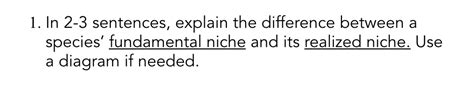 1. In 2-3 sentences, explain the difference between a species' fundamental niche and its realized niche. Use a diagram if needed.